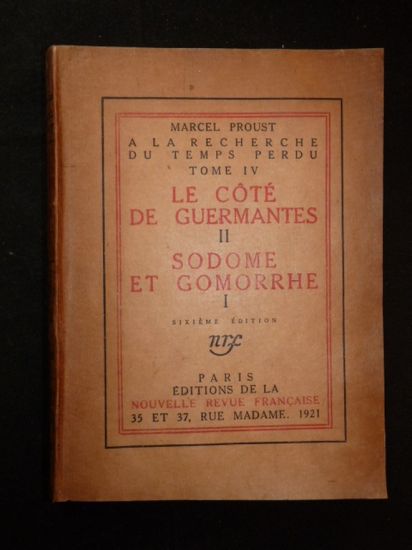 MARCEL PROUST
A LA RECHERCHE
DU TEMPS PERDU
TOME IV

LE CÔTÉ
DE GUERMANTES
II

SODOME
ET GOMORRHE
I

SIXIÈME ÉDITION

nrf

PARIS
ÉDITIONS DE LA
NOUVELLE REVUE FRANÇAISE
35 ET 37, RUE MADAME. 1921